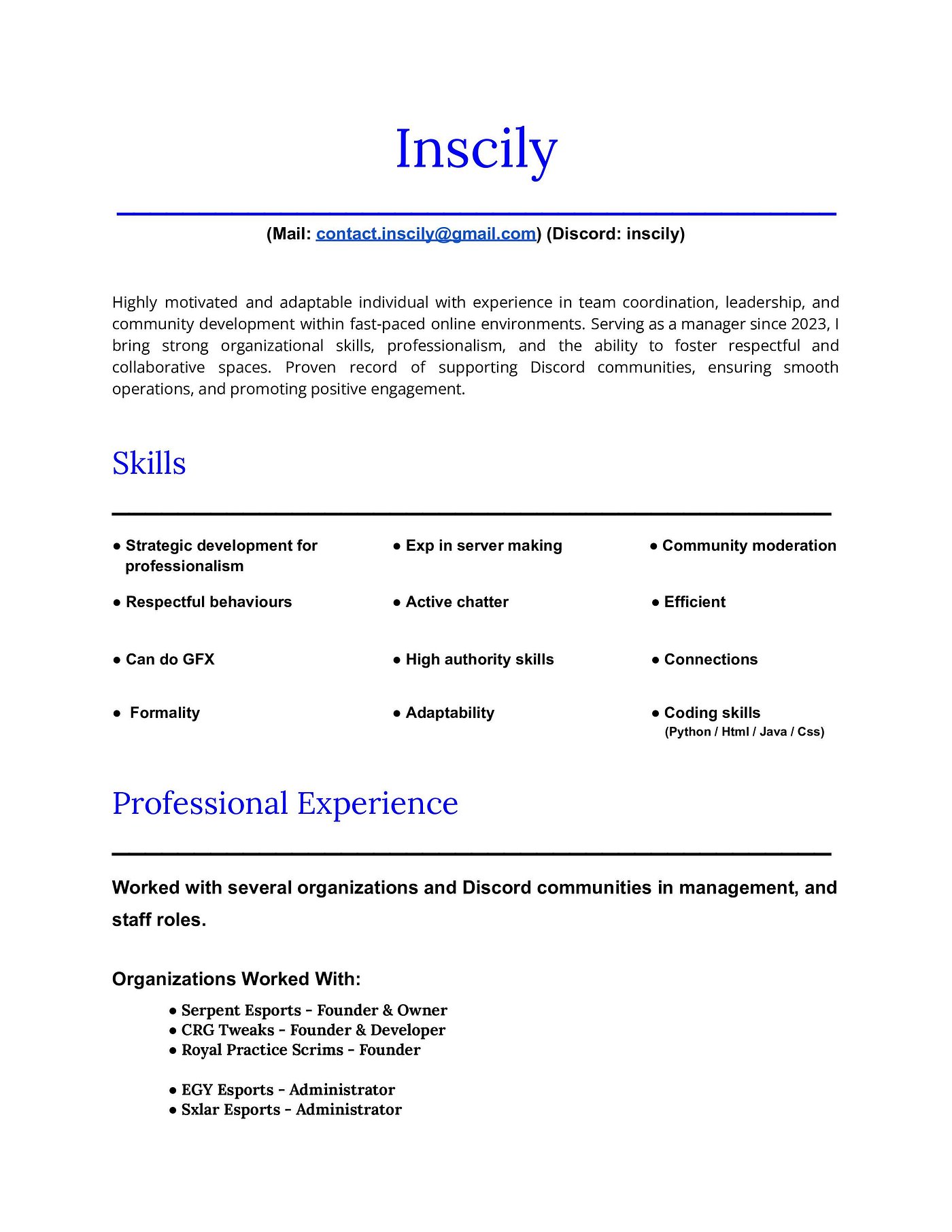 Inscily

(Mail: contact.inscily@gmail.com) (Discord: inscily)

Highly motivated and adaptable individual with experience in team coordination, leadership, and community development within fast-paced online environments. Serving as a manager since 2023, I bring strong organizational skills, professionalism, and the ability to foster respectful and collaborative spaces. Proven record of supporting Discord communities, ensuring smooth operations, and promoting positive engagement.

Skills

● Strategic development for professionalism
● Respectful behaviours
● Can do GFX
● Formality

● Exp in server making
● Active chatter
● High authority skills
● Adaptability

● Community moderation
● Efficient
● Connections
● Coding skills (Python / Html / Java / Css)

Professional Experience

Worked with several organizations and Discord communities in management, and staff roles.

Organizations Worked With:

● Serpent Esports - Founder & Owner
● CRG Tweaks - Founder & Developer
● Royal Practice Scrims - Founder

● EGY Esports - Administrator
● Sxlar Esports - Administrator